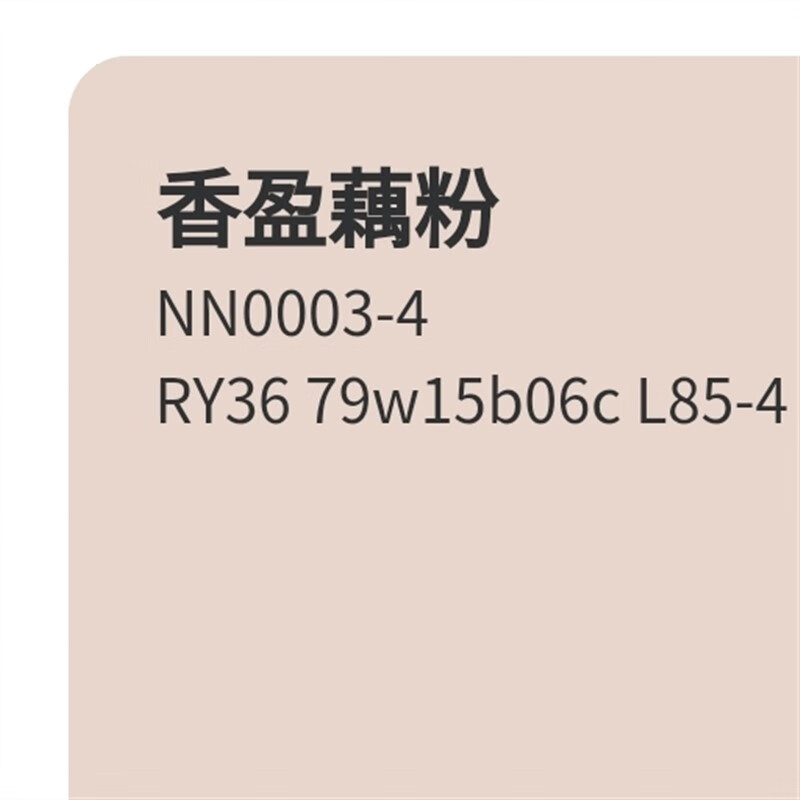 香盈藕粉
NN0003-4
RY36 79w15b06c L85-4